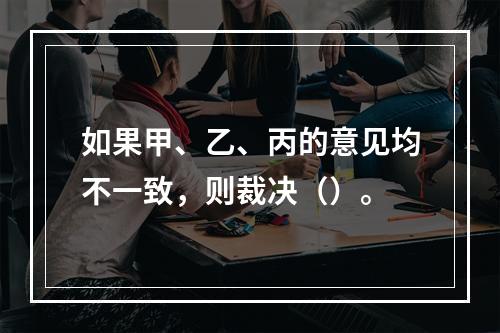 如果甲、乙、丙的意见均不一致，则裁决（）。